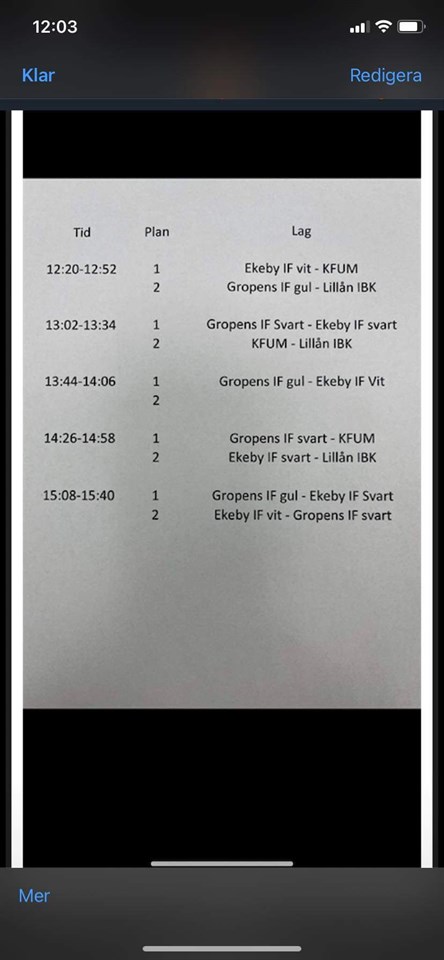 12:03

Klar

Redigera

| Tid | Plan | Lag |
|---|---|---|
| 12:20-12:52 | 1 | Ekeby IF vit - KFUM |
| | 2 | Gropens IF gul - Lillån IBK |
| 13:02-13:34 | 1 | Gropens IF Svart - Ekeby IF svart |
| | 2 | KFUM - Lillån IBK |
| 13:44-14:06 | 1 | Gropens IF gul - Ekeby IF Vit |
| | 2 | |
| 14:26-14:58 | 1 | Gropens IF svart - KFUM |
| | 2 | Ekeby IF svart - Lillån IBK |
| 15:08-15:40 | 1 | Gropens IF gul - Ekeby IF Svart |
| | 2 | Ekeby IF vit - Gropens IF svart |

Mer